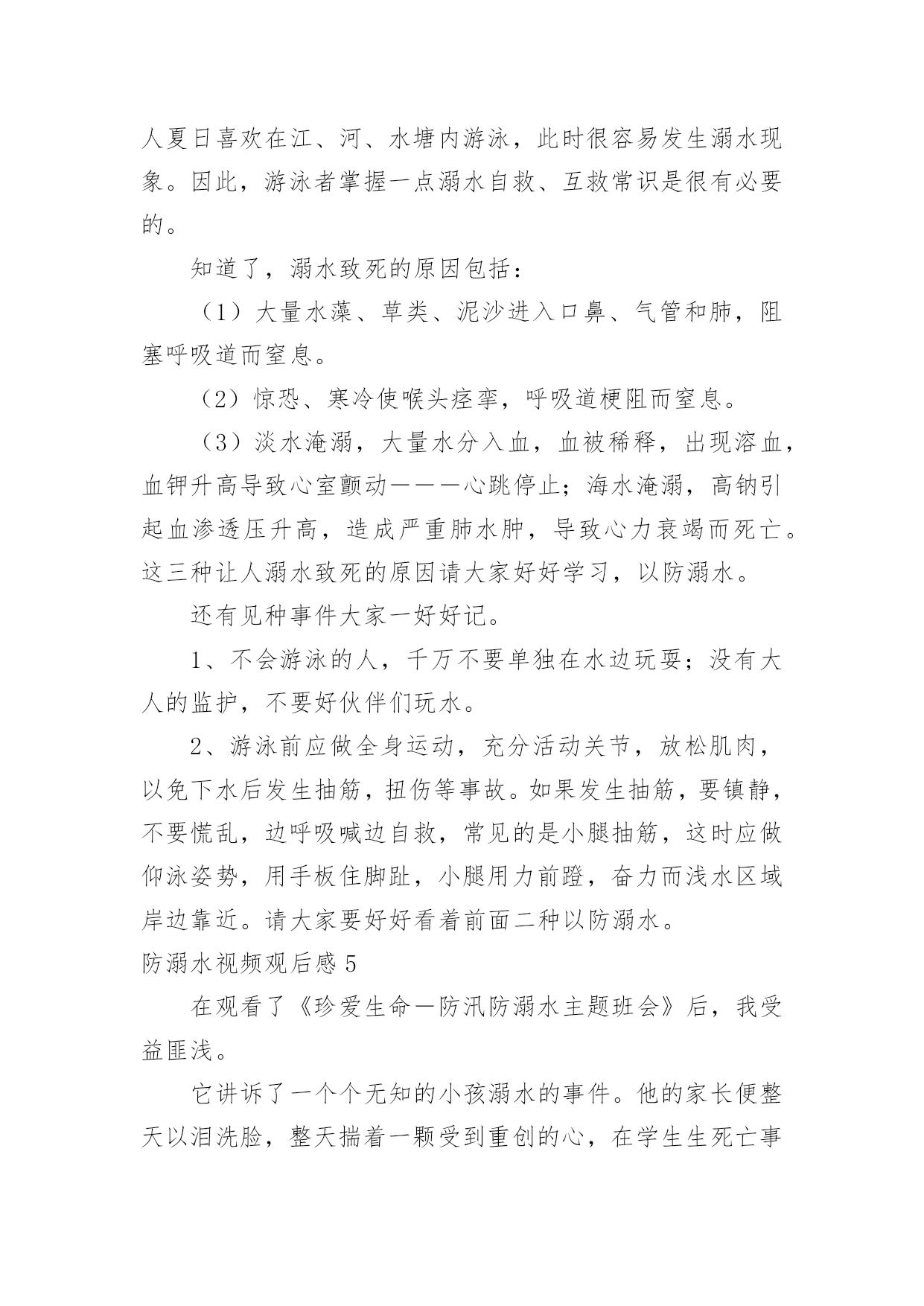 人夏日喜欢在江、河、水塘内游泳，此时很容易发生溺水现象。因此，游泳者掌握一点溺水自救、互救常识是很有必要的。

知道了，溺水致死的原因包括：

（1）大量水藻、草类、泥沙进入口鼻、气管和肺，阻塞呼吸道而窒息。

（2）惊恐、寒冷使喉头痉挛，呼吸道梗阻而窒息。

（3）淡水淹溺，大量水分入血，血被稀释，出现溶血，血钾升高导致心室颤动———心跳停止；海水淹溺，高钠引起血渗透压升高，造成严重肺水肿，导致心力衰竭而死亡。这三种让人溺水致死的原因请大家好好学习，以防溺水。

还有见种事件大家一好好记。

1、不会游泳的人，千万不要单独在水边玩耍；没有大人的监护，不要好伙伴们玩水。

2、游泳前应做全身运动，充分活动关节，放松肌肉，以免下水后发生抽筋，扭伤等事故。如果发生抽筋，要镇静，不要慌乱，边呼吸喊边自救，常见的是小腿抽筋，这时应做仰泳姿势，用手板住脚趾，小腿用力前蹬，奋力而浅水区域岸边靠近。请大家要好好看着前面二种以防溺水。

防溺水视频观后感 5

在观看了《珍爱生命—防汛防溺水主题班会》后，我受益匪浅。

它讲诉了一个个无知的小孩溺水的事件。他的家长便整天以泪洗脸，整天揣着一颗受到重创的心，在学生生死亡事